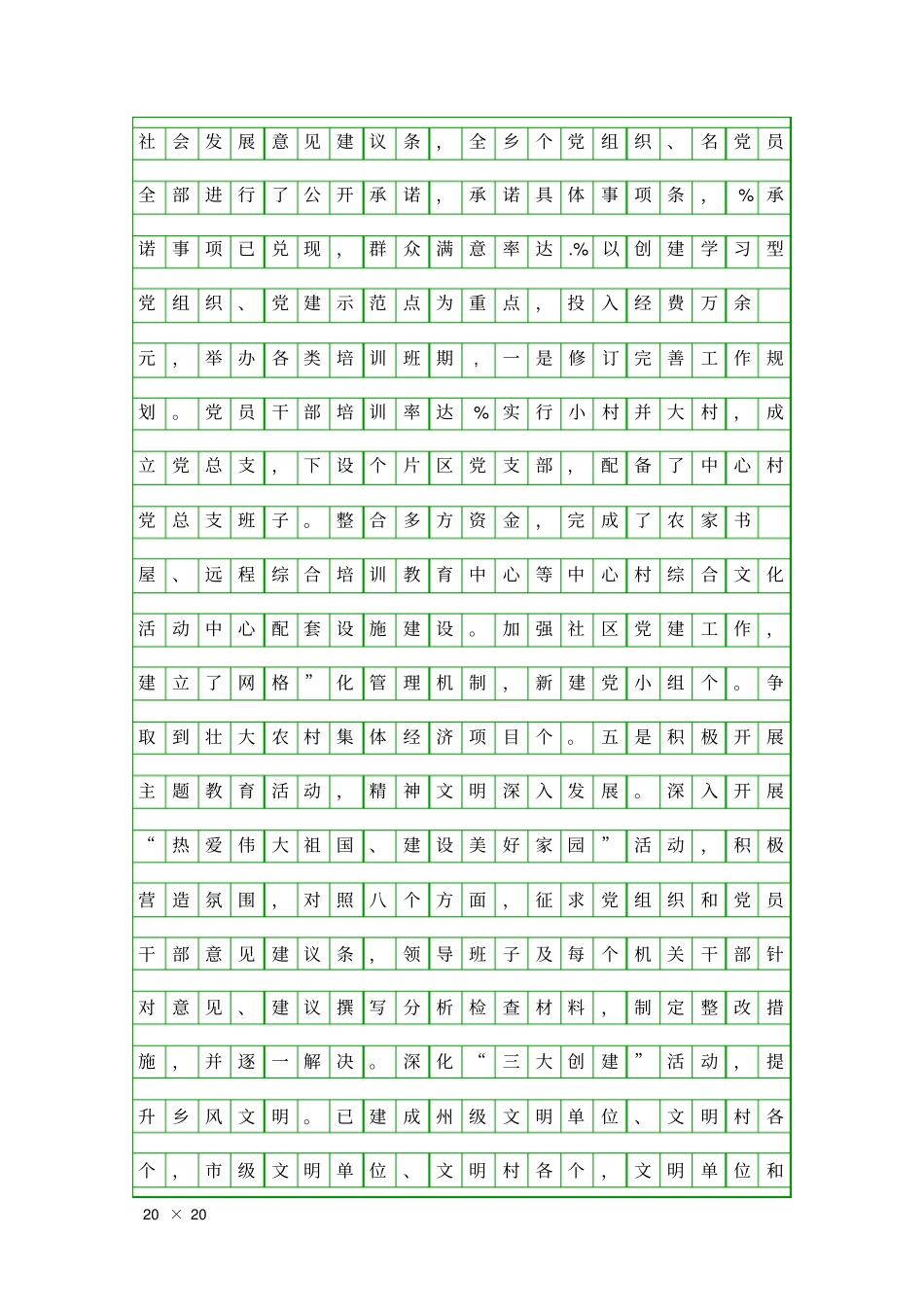 社会发展意见建议条，全乡个党组织、名党员全部进行了公开承诺，承诺具体事项条，%承诺事项已兑现，群众满意率达.%以创建学习型党组织、党建示范点为重点，投入经费万余元，举办各类培训班期，一是修订完善工作规划。党员干部培训率达%实行小村并大村，成立党总支，下设个片区党支部，配备了中心村党总支班子。整合多方资金，完成了农家书屋、远程综合培训教育中心等中心村综合文化活动中心配套设施建设。加强社区党建工作，建立了网格”化管理机制，新建党小组个。争取到壮大农村集体经济项目个。五是积极开展主题教育活动，精神文明深入发展。深入开展“热爱伟大祖国、建设美好家园”活动，积极营造氛围，对照八个方面，征求党组织和党员干部意见建议条，领导班子及每个机关干部针对意见、建议撰写分析检查材料，制定整改措施，并逐一解决。深化“三大创建”活动，提升乡风文明。已建成州级文明单位、文明村各个，市级文明单位、文明村各个，文明单位和

20 × 20